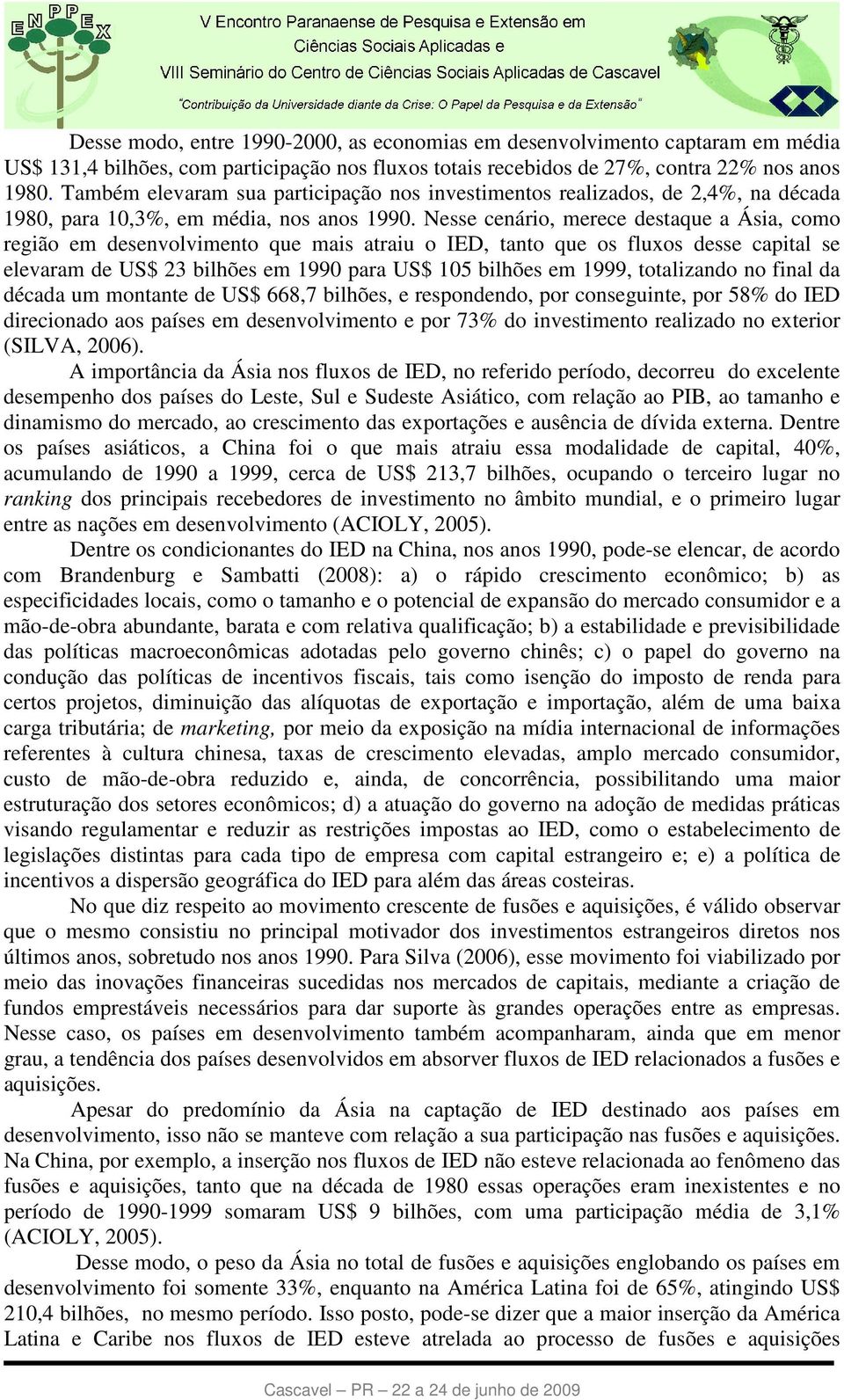 ENPPEX

V Encontro Paranaense de Pesquisa e Extensão em Ciências Sociais Aplicadas e VIII Seminário do Centro de Ciências Sociais Aplicadas de Cascavel

"Contribuição da Universidade diante da Crise: O Papel da Pesquisa e da Extensão"

Desse modo, entre 1990-2000, as economias em desenvolvimento captaram em média US$ 131,4 bilhões, com participação nos fluxos totais recebidos de 27%, contra 22% nos anos 1980. Também elevaram sua participação nos investimentos realizados, de 2,4%, na década 1980, para 10,3%, em média, nos anos 1990. Nesse cenário, merece destaque a Ásia, como região em desenvolvimento que mais atraiu o IED, tanto que os fluxos desse capital se elevaram de US$ 23 bilhões em 1990 para US$ 105 bilhões em 1999, totalizando no final da década um montante de US$ 668,7 bilhões, e respondendo, por conseguinte, por 58% do IED direcionado aos países em desenvolvimento e por 73% do investimento realizado no exterior (SILVA, 2006).

A importância da Ásia nos fluxos de IED, no referido período, decorreu do excelente desempenho dos países do Leste, Sul e Sudeste Asiático, com relação ao PIB, ao tamanho e dinamismo do mercado, ao crescimento das exportações e ausência de dívida externa. Dentre os países asiáticos, a China foi o que mais atraiu essa modalidade de capital, 40%, acumulando de 1990 a 1999, cerca de US$ 213,7 bilhões, ocupando o terceiro lugar no ranking dos principais recebedores de investimento no âmbito mundial, e o primeiro lugar entre as nações em desenvolvimento (ACIOLY, 2005).

Dentre os condicionantes do IED na China, nos anos 1990, pode-se elencar, de acordo com Brandenburg e Sambatti (2008): a) o rápido crescimento econômico; b) as especificidades locais, como o tamanho e o potencial de expansão do mercado consumidor e a mão-de-obra abundante, barata e com relativa qualificação; b) a estabilidade e previsibilidade das políticas macroeconômicas adotadas pelo governo chinês; c) o papel do governo na condução das políticas de incentivos fiscais, tais como isenção do imposto de renda para certos projetos, diminuição das alíquotas de exportação e importação, além de uma baixa carga tributária; de marketing, por meio da exposição na mídia internacional de informações referentes à cultura chinesa, taxas de crescimento elevadas, amplo mercado consumidor, custo de mão-de-obra reduzido e, ainda, de concorrência, possibilitando uma maior estruturação dos setores econômicos; d) a atuação do governo na adoção de medidas práticas visando regulamentar e reduzir as restrições impostas ao IED, como o estabelecimento de legislações distintas para cada tipo de empresa com capital estrangeiro e; e) a política de incentivos a dispersão geográfica do IED para além das áreas costeiras.

No que diz respeito ao movimento crescente de fusões e aquisições, é válido observar que o mesmo consistiu no principal motivador dos investimentos estrangeiros diretos nos últimos anos, sobretudo nos anos 1990. Para Silva (2006), esse movimento foi viabilizado por meio das inovações financeiras sucedidas nos mercados de capitais, mediante a criação de fundos emprestáveis necessários para dar suporte às grandes operações entre as empresas. Nesse caso, os países em desenvolvimento também acompanharam, ainda que em menor grau, a tendência dos países desenvolvidos em absorver fluxos de IED relacionados a fusões e aquisições.

Apesar do predomínio da Ásia na captação de IED destinado aos países em desenvolvimento, isso não se manteve com relação a sua participação nas fusões e aquisições. Na China, por exemplo, a inserção nos fluxos de IED não esteve relacionada ao fenômeno das fusões e aquisições, tanto que na década de 1980 essas operações eram inexistentes e no período de 1990-1999 somaram US$ 9 bilhões, com uma participação média de 3,1% (ACIOLY, 2005).

Desse modo, o peso da Ásia no total de fusões e aquisições englobando os países em desenvolvimento foi somente 33%, enquanto na América Latina foi de 65%, atingindo US$ 210,4 bilhões, no mesmo período. Isso posto, pode-se dizer que a maior inserção da América Latina e Caribe nos fluxos de IED esteve atrelada ao processo de fusões e aquisições

Cascavel – PR – 22 a 24 de junho de 2009